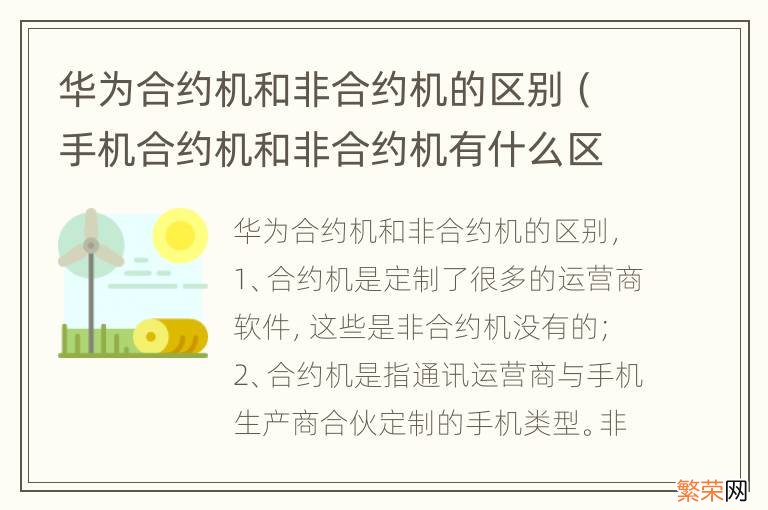 华为合约机和非合约机的区别（手机合约机和非合约机有什么区

华为合约机和非合约机的区别，1、合约机是定制了很多的运营商软件，这些是非合约机没有的；2、合约机是指通讯运营商与手机生产商合伙定制的手机类型。非

繁荣网